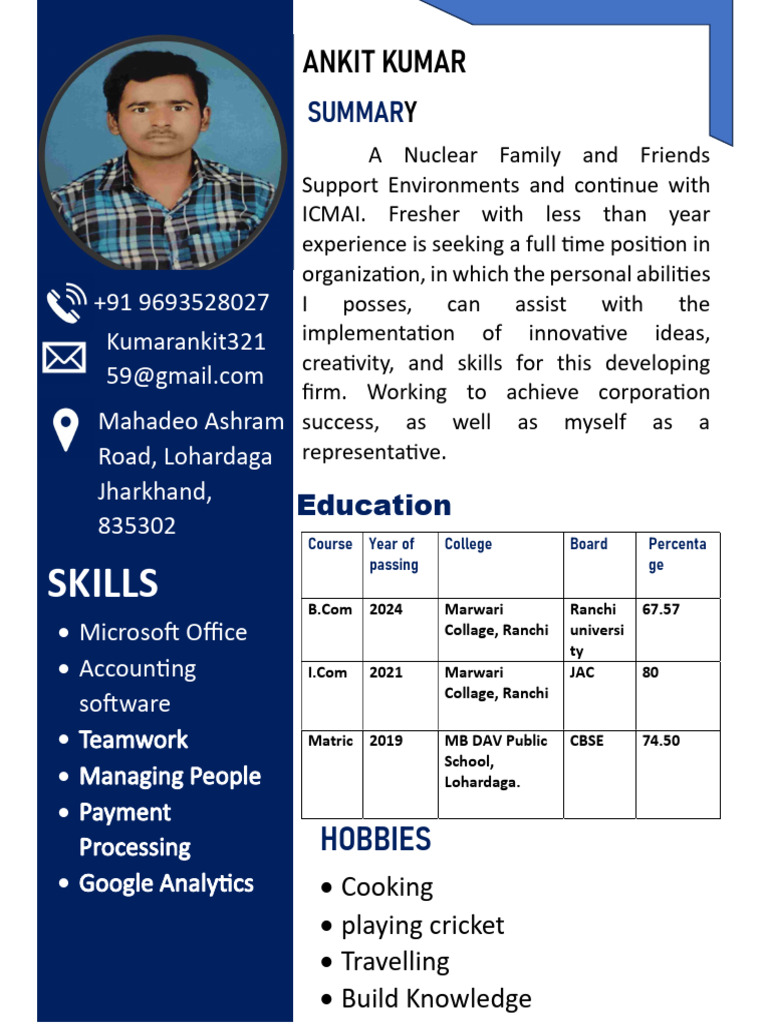 +91 9693528027

Kumarankit32159@gmail.com

Mahadeo Ashram Road, Lohardaga Jharkhand, 835302

SKILLS

- Microsoft Office
- Accounting software
- Teamwork
- Managing People
- Payment Processing
- Google Analytics

ANKIT KUMAR

SUMMARY

A Nuclear Family and Friends Support Environments and continue with ICMAI. Fresher with less than year experience is seeking a full time position in organization, in which the personal abilities I posses, can assist with the implementation of innovative ideas, creativity, and skills for this developing firm. Working to achieve corporation success, as well as myself as a representative.

Education

| Course | Year of passing | College | Board | Percentage |
|---|---|---|---|---|
| B.Com | 2024 | Marwari Collage, Ranchi | Ranchi university | 67.57 |
| I.Com | 2021 | Marwari Collage, Ranchi | JAC | 80 |
| Matric | 2019 | MB DAV Public School, Lohardaga. | CBSE | 74.50 |

HOBBIES

- Cooking
- playing cricket
- Travelling
- Build Knowledge